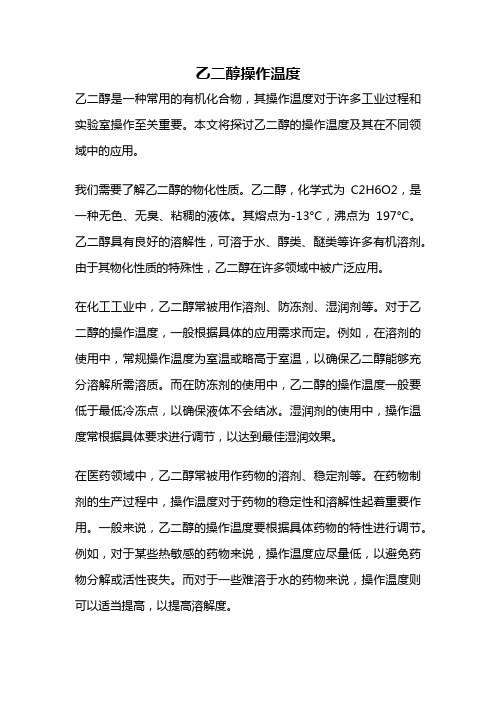 乙二醇操作温度

乙二醇是一种常用的有机化合物，其操作温度对于许多工业过程和实验室操作至关重要。本文将探讨乙二醇的操作温度及其在不同领域中的应用。

我们需要了解乙二醇的物化性质。乙二醇，化学式为 C2H6O2，是一种无色、无臭、粘稠的液体。其熔点为-13°C，沸点为 197°C。乙二醇具有良好的溶解性，可溶于水、醇类、醚类等许多有机溶剂。由于其物化性质的特殊性，乙二醇在许多领域中被广泛应用。

在化工工业中，乙二醇常被用作溶剂、防冻剂、湿润剂等。对于乙二醇的操作温度，一般根据具体的应用需求而定。例如，在溶剂的使用中，常规操作温度为室温或略高于室温，以确保乙二醇能够充分溶解所需溶质。而在防冻剂的使用中，乙二醇的操作温度一般要低于最低冷冻点，以确保液体不会结冰。湿润剂的使用中，操作温度常根据具体要求进行调节，以达到最佳湿润效果。

在医药领域中，乙二醇常被用作药物的溶剂、稳定剂等。在药物制剂的生产过程中，操作温度对于药物的稳定性和溶解性起着重要作用。一般来说，乙二醇的操作温度要根据具体药物的特性进行调节。例如，对于某些热敏感的药物来说，操作温度应尽量低，以避免药物分解或活性丧失。而对于一些难溶于水的药物来说，操作温度则可以适当提高，以提高溶解度。